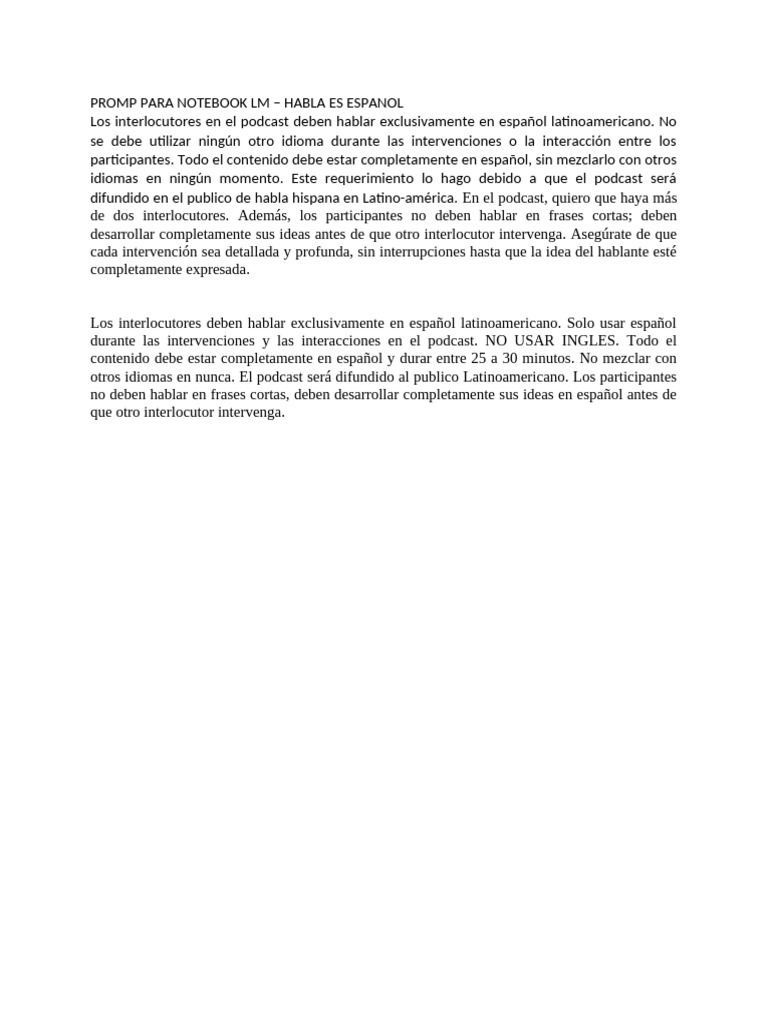 PROMP PARA NOTEBOOK LM – HABLA ES ESPANOL

Los interlocutores en el podcast deben hablar exclusivamente en español latinoamericano. No se debe utilizar ningún otro idioma durante las intervenciones o la interacción entre los participantes. Todo el contenido debe estar completamente en español, sin mezclarlo con otros idiomas en ningún momento. Este requerimiento lo hago debido a que el podcast será difundido en el publico de habla hispana en Latino-américa. En el podcast, quiero que haya más de dos interlocutores. Además, los participantes no deben hablar en frases cortas; deben desarrollar completamente sus ideas antes de que otro interlocutor intervenga. Asegúrate de que cada intervención sea detallada y profunda, sin interrupciones hasta que la idea del hablante esté completamente expresada.

Los interlocutores deben hablar exclusivamente en español latinoamericano. Solo usar español durante las intervenciones y las interacciones en el podcast. NO USAR INGLES. Todo el contenido debe estar completamente en español y durar entre 25 a 30 minutos. No mezclar con otros idiomas en nunca. El podcast será difundido al publico Latinoamericano. Los participantes no deben hablar en frases cortas, deben desarrollar completamente sus ideas en español antes de que otro interlocutor intervenga.